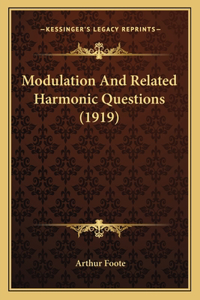 —KESSINGER'S LEGACY REPRINTS—

Modulation And Related Harmonic Questions (1919)

Arthur Foote